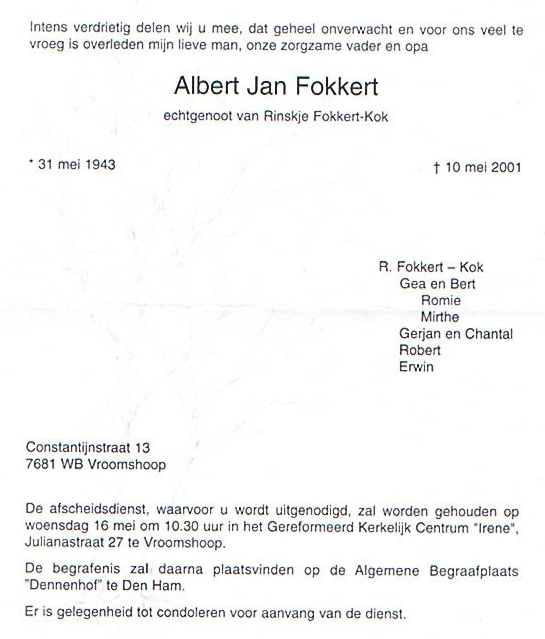 Intens verdrietig delen wij u mee, dat geheel onverwacht en voor ons veel te vroeg is overleden mijn lieve man, onze zorgzame vader en opa

Albert Jan Fokkert

echtgenoot van Rinskje Fokkert-Kok

* 31 mei 1943

† 10 mei 2001

R. Fokkert – Kok
Gea en Bert
Romie
Mirthe
Gerjan en Chantal
Robert
Erwin

Constantijnstraat 13
7681 WB Vroomshoop

De afscheidsdienst, waarvoor u wordt uitgenodigd, zal worden gehouden op woensdag 16 mei om 10.30 uur in het Gereformeerd Kerkelijk Centrum "Irene", Julianastraat 27 te Vroomshoop.

De begrafenis zal daarna plaatsvinden op de Algemene Begraafplaats "Dennenhof" te Den Ham.

Er is gelegenheid tot condoleren voor aanvang van de dienst.